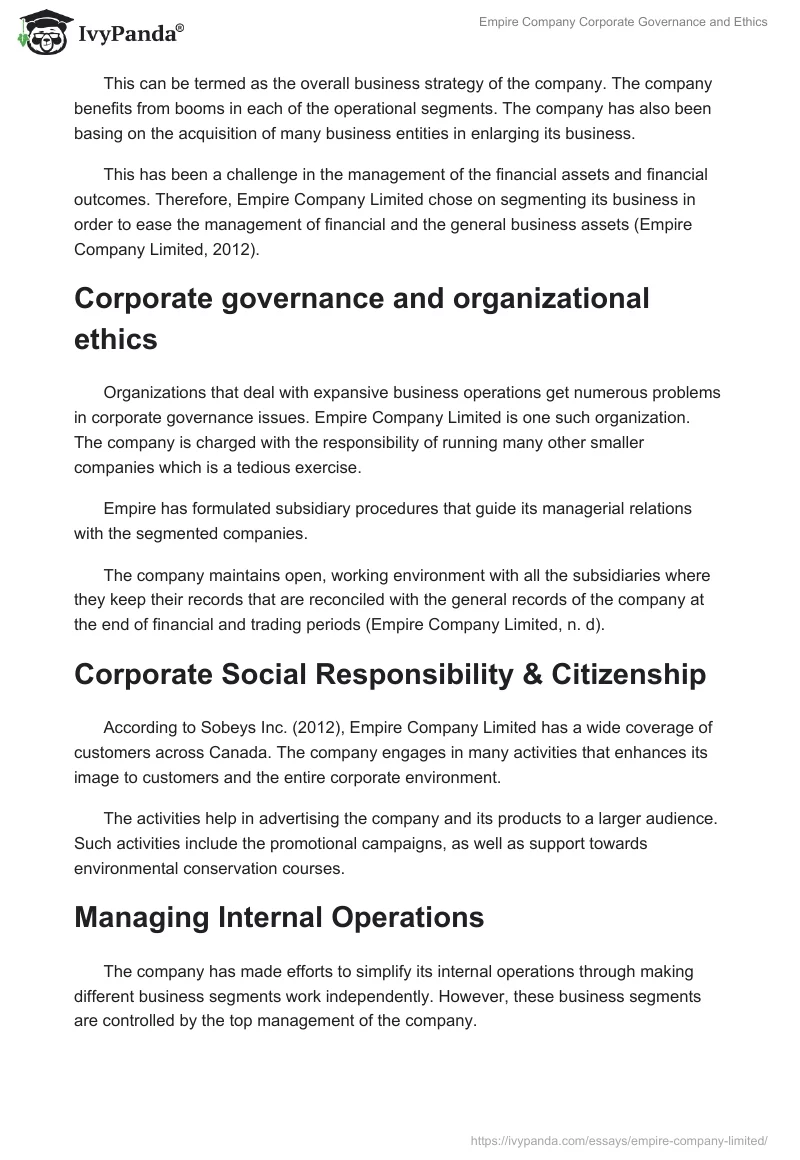 IvyPanda®

Empire Company Corporate Governance and Ethics

This can be termed as the overall business strategy of the company. The company benefits from booms in each of the operational segments. The company has also been basing on the acquisition of many business entities in enlarging its business.

This has been a challenge in the management of the financial assets and financial outcomes. Therefore, Empire Company Limited chose on segmenting its business in order to ease the management of financial and the general business assets (Empire Company Limited, 2012).

Corporate governance and organizational ethics

Organizations that deal with expansive business operations get numerous problems in corporate governance issues. Empire Company Limited is one such organization. The company is charged with the responsibility of running many other smaller companies which is a tedious exercise.

Empire has formulated subsidiary procedures that guide its managerial relations with the segmented companies.

The company maintains open, working environment with all the subsidiaries where they keep their records that are reconciled with the general records of the company at the end of financial and trading periods (Empire Company Limited, n. d).

Corporate Social Responsibility & Citizenship

According to Sobeys Inc. (2012), Empire Company Limited has a wide coverage of customers across Canada. The company engages in many activities that enhances its image to customers and the entire corporate environment.

The activities help in advertising the company and its products to a larger audience. Such activities include the promotional campaigns, as well as support towards environmental conservation courses.

Managing Internal Operations

The company has made efforts to simplify its internal operations through making different business segments work independently. However, these business segments are controlled by the top management of the company.

https://ivypanda.com/essays/empire-company-limited/